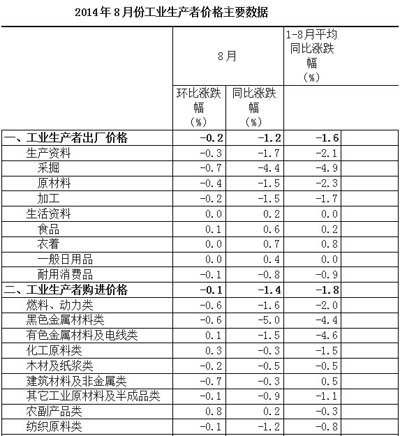 2014年8月份工业生产者价格主要数据

| | 8月 环比涨跌幅（%） | 8月 同比涨跌幅（%） | 1-8月平均同比涨跌幅（%） |
|---|---|---|---|
| 一、工业生产者出厂价格 | -0.2 | -1.2 | -1.6 |
| 生产资料 | -0.3 | -1.7 | -2.1 |
| 采掘 | -0.7 | -4.4 | -4.9 |
| 原材料 | -0.4 | -1.5 | -2.3 |
| 加工 | -0.2 | -1.5 | -1.7 |
| 生活资料 | 0.0 | 0.2 | 0.0 |
| 食品 | 0.1 | 0.6 | 0.2 |
| 衣着 | 0.0 | 0.7 | 0.8 |
| 一般日用品 | 0.0 | 0.4 | 0.0 |
| 耐用消费品 | -0.1 | -0.8 | -0.9 |
| 二、工业生产者购进价格 | -0.1 | -1.4 | -1.8 |
| 燃料、动力类 | -0.6 | -1.6 | -2.0 |
| 黑色金属材料类 | -0.6 | -5.0 | -4.4 |
| 有色金属材料及电线类 | 0.1 | -1.5 | -4.6 |
| 化工原料类 | 0.3 | -0.3 | -1.5 |
| 木材及纸浆类 | -0.2 | -0.5 | -0.5 |
| 建筑材料及非金属类 | -0.7 | -0.3 | 0.5 |
| 其它工业原材料及半成品类 | -0.1 | -0.9 | -1.1 |
| 农副产品类 | 0.8 | 0.2 | -0.3 |
| 纺织原料类 | -0.1 | -1.2 | -0.8 |